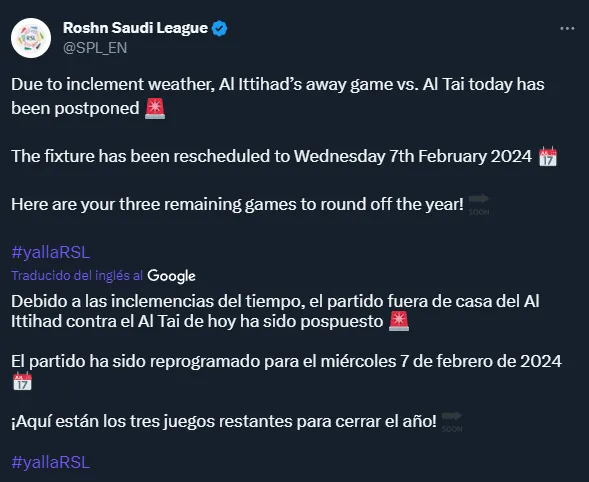 Roshn Saudi League
@SPL_EN

Due to inclement weather, Al Ittihad's away game vs. Al Tai today has been postponed 🚨

The fixture has been rescheduled to Wednesday 7th February 2024 📅

Here are your three remaining games to round off the year! 🔜

#yallaRSL

Traducido del inglés al Google

Debido a las inclemencias del tiempo, el partido fuera de casa del Al Ittihad contra el Al Tai de hoy ha sido pospuesto 🚨

El partido ha sido reprogramado para el miércoles 7 de febrero de 2024 📅

¡Aquí están los tres juegos restantes para cerrar el año! 🔜

#yallaRSL